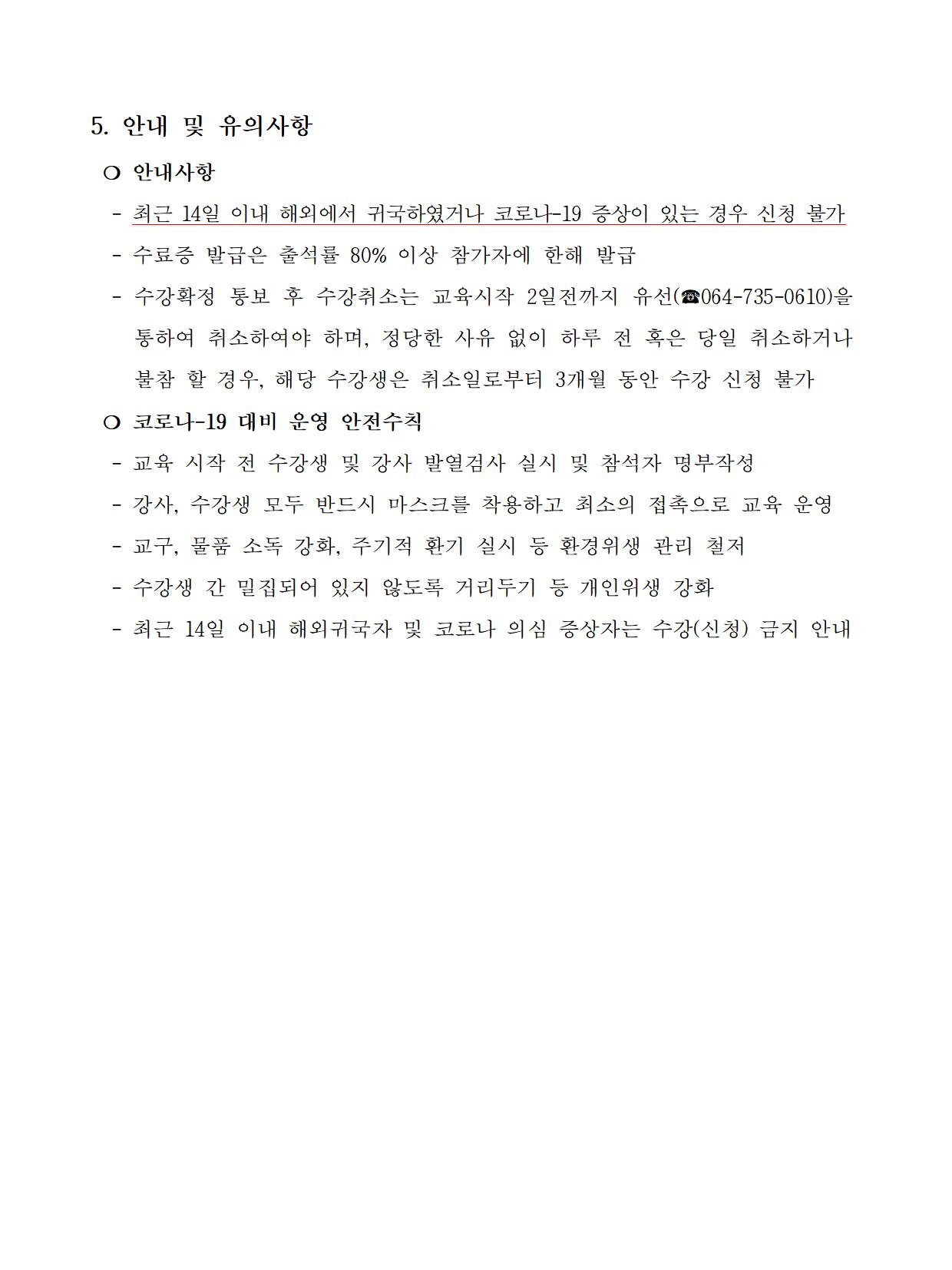 5. 안내 및 유의사항

❍ 안내사항

- 최근 14일 이내 해외에서 귀국하였거나 코로나-19 증상이 있는 경우 신청 불가
- 수료증 발급은 출석률 80% 이상 참가자에 한해 발급
- 수강확정 통보 후 수강취소는 교육시작 2일전까지 유선(☎064-735-0610)을 통하여 취소하여야 하며, 정당한 사유 없이 하루 전 혹은 당일 취소하거나 불참 할 경우, 해당 수강생은 취소일로부터 3개월 동안 수강 신청 불가

❍ 코로나-19 대비 운영 안전수칙

- 교육 시작 전 수강생 및 강사 발열검사 실시 및 참석자 명부작성
- 강사, 수강생 모두 반드시 마스크를 착용하고 최소의 접촉으로 교육 운영
- 교구, 물품 소독 강화, 주기적 환기 실시 등 환경위생 관리 철저
- 수강생 간 밀집되어 있지 않도록 거리두기 등 개인위생 강화
- 최근 14일 이내 해외귀국자 및 코로나 의심 증상자는 수강(신청) 금지 안내